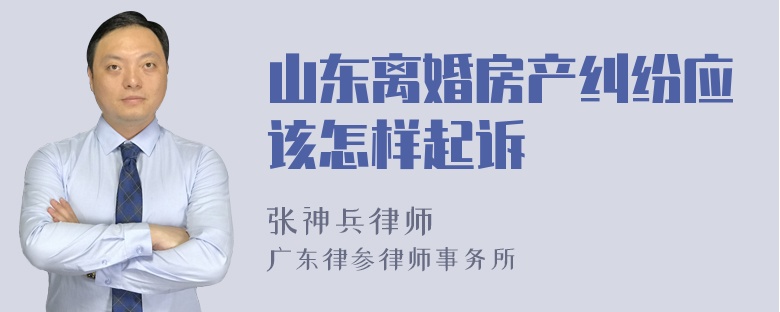 山东离婚房产纠纷应该怎样起诉

张神兵律师
广东律参律师事务所